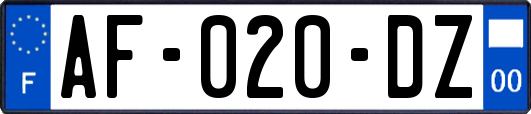 F
AF-020-DZ
00